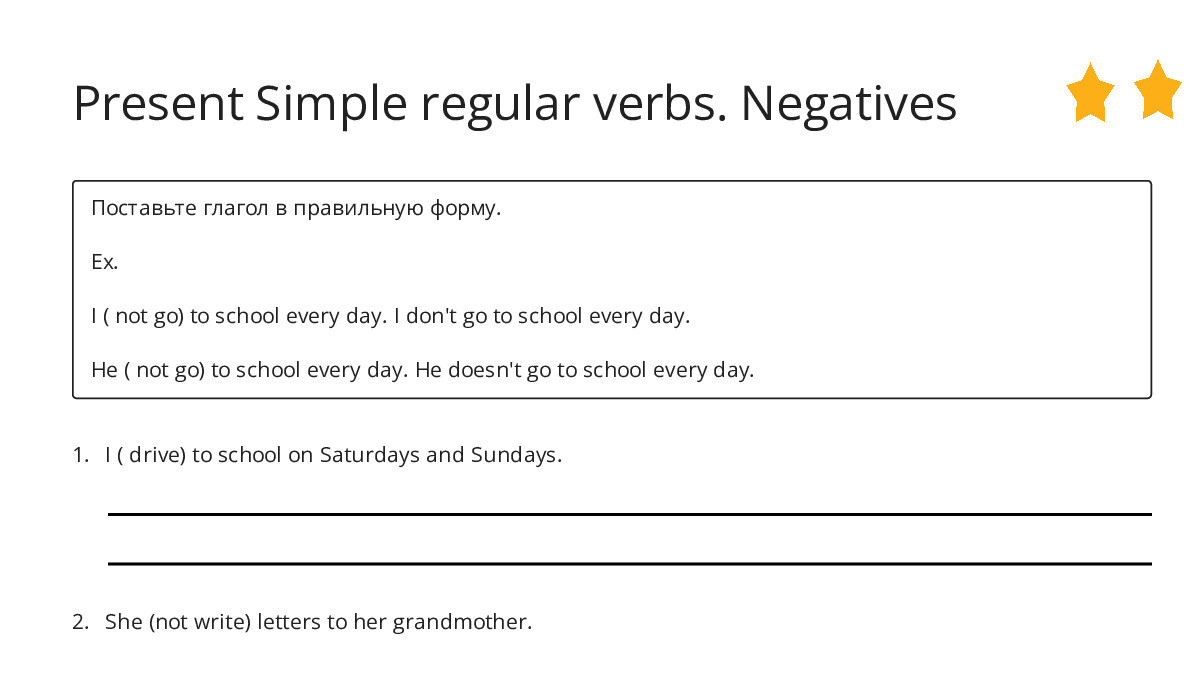 Present Simple regular verbs. Negatives

Поставьте глагол в правильную форму.

Ex.

I ( not go) to school every day. I don't go to school every day.

He ( not go) to school every day. He doesn't go to school every day.

1. I ( drive) to school on Saturdays and Sundays.

____

____

2. She (not write) letters to her grandmother.